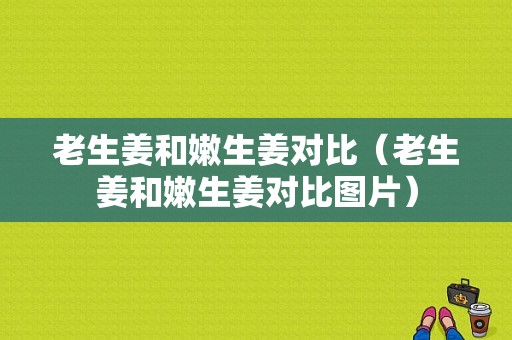 老生姜和嫩生姜对比（老生姜和嫩生姜对比图片）